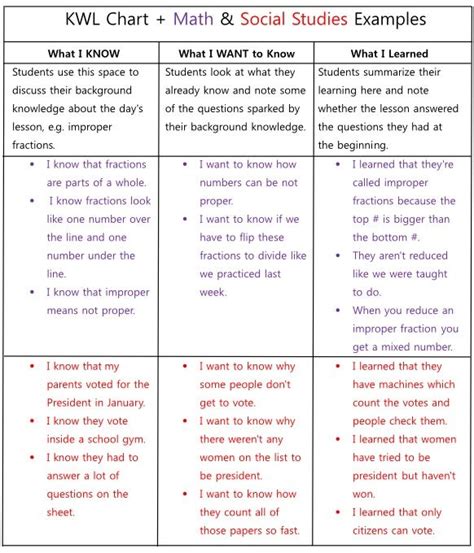 KWL Chart + Math & Social Studies Examples

| What I KNOW | What I WANT to Know | What I Learned |
|---|---|---|
| Students use this space to discuss their background knowledge about the day's lesson, e.g. improper fractions. | Students look at what they already know and note some of the questions sparked by their background knowledge. | Students summarize their learning here and note whether the lesson answered the questions they had at the beginning. |
| • I know that fractions are parts of a whole. • I know fractions look like one number over the line and one number under the line. • I know that improper means not proper. | • I want to know how numbers can be not proper. • I want to know if we have to flip these fractions to divide like we practiced last week. | • I learned that they're called improper fractions because the top # is bigger than the bottom #. • They aren't reduced like we were taught to do. • When you reduce an improper fraction you get a mixed number. |
| • I know that my parents voted for the President in January. • I know they vote inside a school gym. • I know they had to answer a lot of questions on the sheet. | • I want to know why some people don't get to vote. • I want to know why there weren't any women on the list to be president. • I want to know how they count all of those papers so fast. | • I learned that they have machines which count the votes and people check them. • I learned that women have tried to be president but haven't won. • I learned that only citizens can vote. |